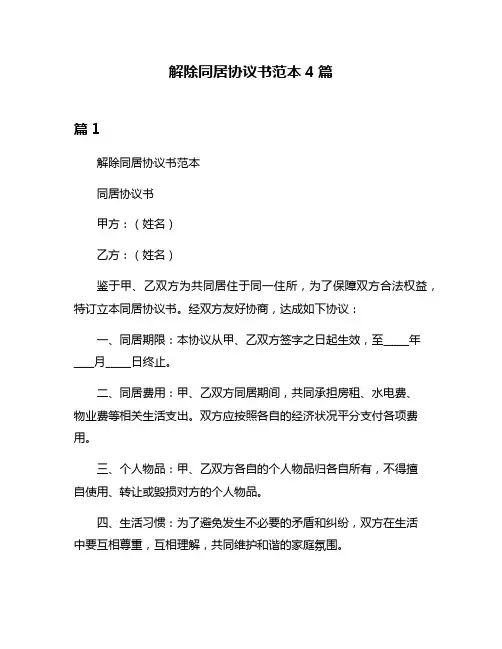 解除同居协议书范本 4 篇

篇 1

解除同居协议书范本

同居协议书

甲方：（姓名）

乙方：（姓名）

鉴于甲、乙双方为共同居住于同一住所，为了保障双方合法权益，特订立本同居协议书。经双方友好协商，达成如下协议：

一、同居期限：本协议从甲、乙双方签字之日起生效，至____年___月____日终止。

二、同居费用：甲、乙双方同居期间，共同承担房租、水电费、物业费等相关生活支出。双方应按照各自的经济状况平分支付各项费用。

三、个人物品：甲、乙双方各自的个人物品归各自所有，不得擅自使用、转让或毁损对方的个人物品。

四、生活习惯：为了避免发生不必要的矛盾和纠纷，双方在生活中要互相尊重，互相理解，共同维护和谐的家庭氛围。